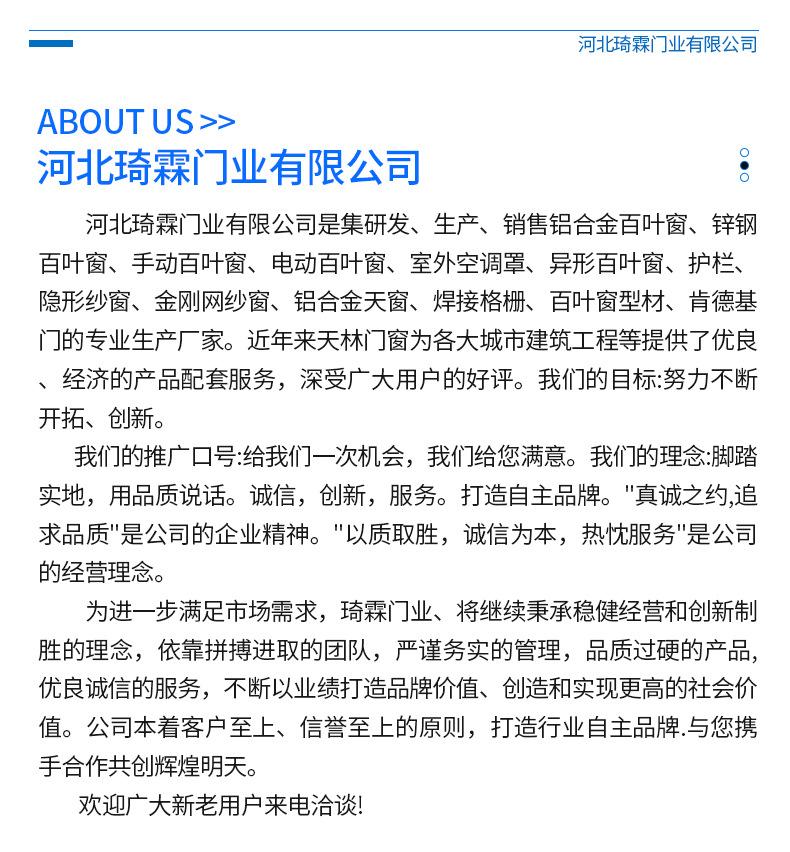 河北琦霖门业有限公司

ABOUT US >>
河北琦霖门业有限公司

河北琦霖门业有限公司是集研发、生产、销售铝合金百叶窗、锌钢百叶窗、手动百叶窗、电动百叶窗、室外空调罩、异形百叶窗、护栏、隐形纱窗、金刚网纱窗、铝合金天窗、焊接格栅、百叶窗型材、肯德基门的专业生产厂家。近年来天林门窗为各大城市建筑工程等提供了优良、经济的产品配套服务，深受广大用户的好评。我们的目标:努力不断开拓、创新。

我们的推广口号:给我们一次机会，我们给您满意。我们的理念:脚踏实地，用品质说话。诚信，创新，服务。打造自主品牌。"真诚之约,追求品质"是公司的企业精神。"以质取胜，诚信为本，热忱服务"是公司的经营理念。

为进一步满足市场需求，琦霖门业、将继续秉承稳健经营和创新制胜的理念，依靠拼搏进取的团队，严谨务实的管理，品质过硬的产品,优良诚信的服务，不断以业绩打造品牌价值、创造和实现更高的社会价值。公司本着客户至上、信誉至上的原则，打造行业自主品牌.与您携手合作共创辉煌明天。

欢迎广大新老用户来电洽谈!